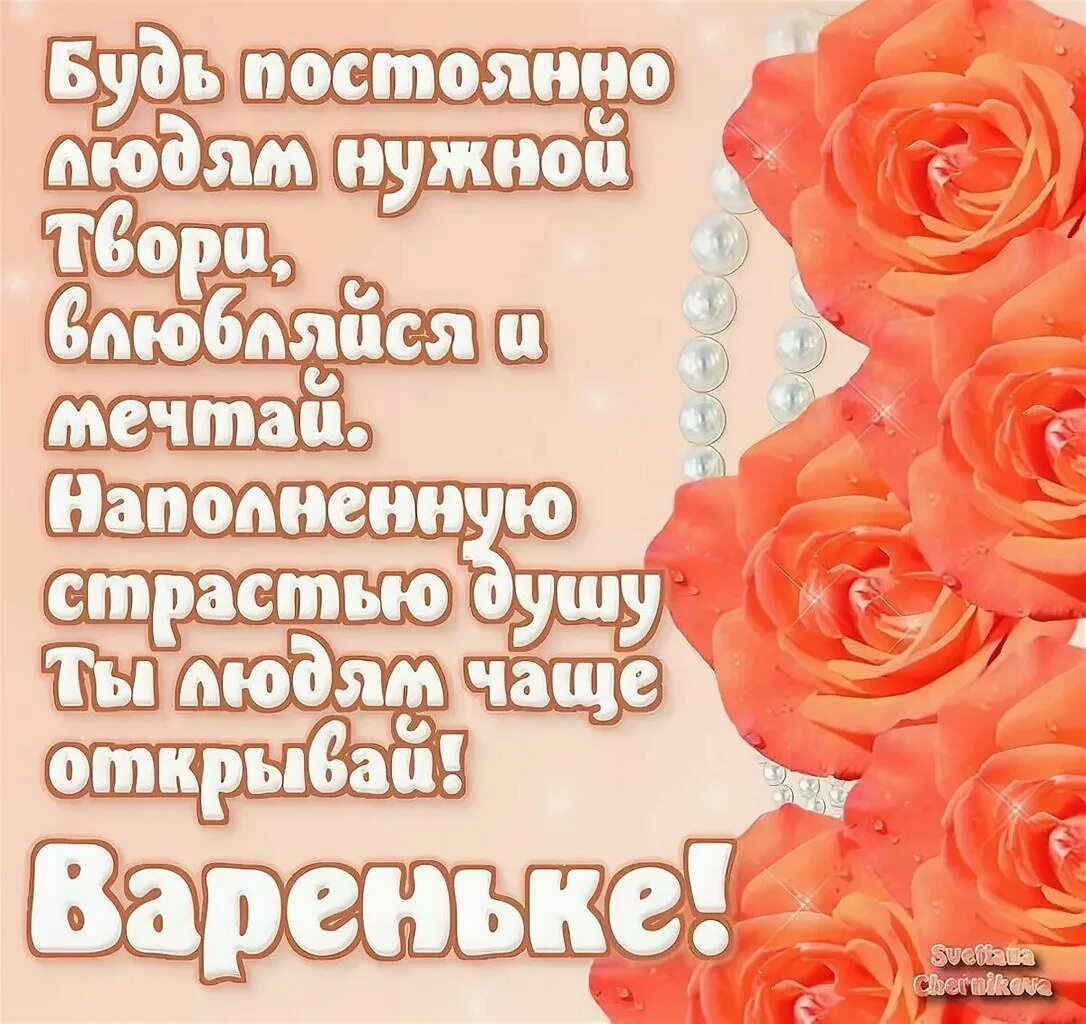 Будь постоянно людям нужной
Твори,
влюбляйся и мечтай.
Наполненную страстью душу
Ты людям чаще открывай!

Вареньке!

Svetlana Chernikova